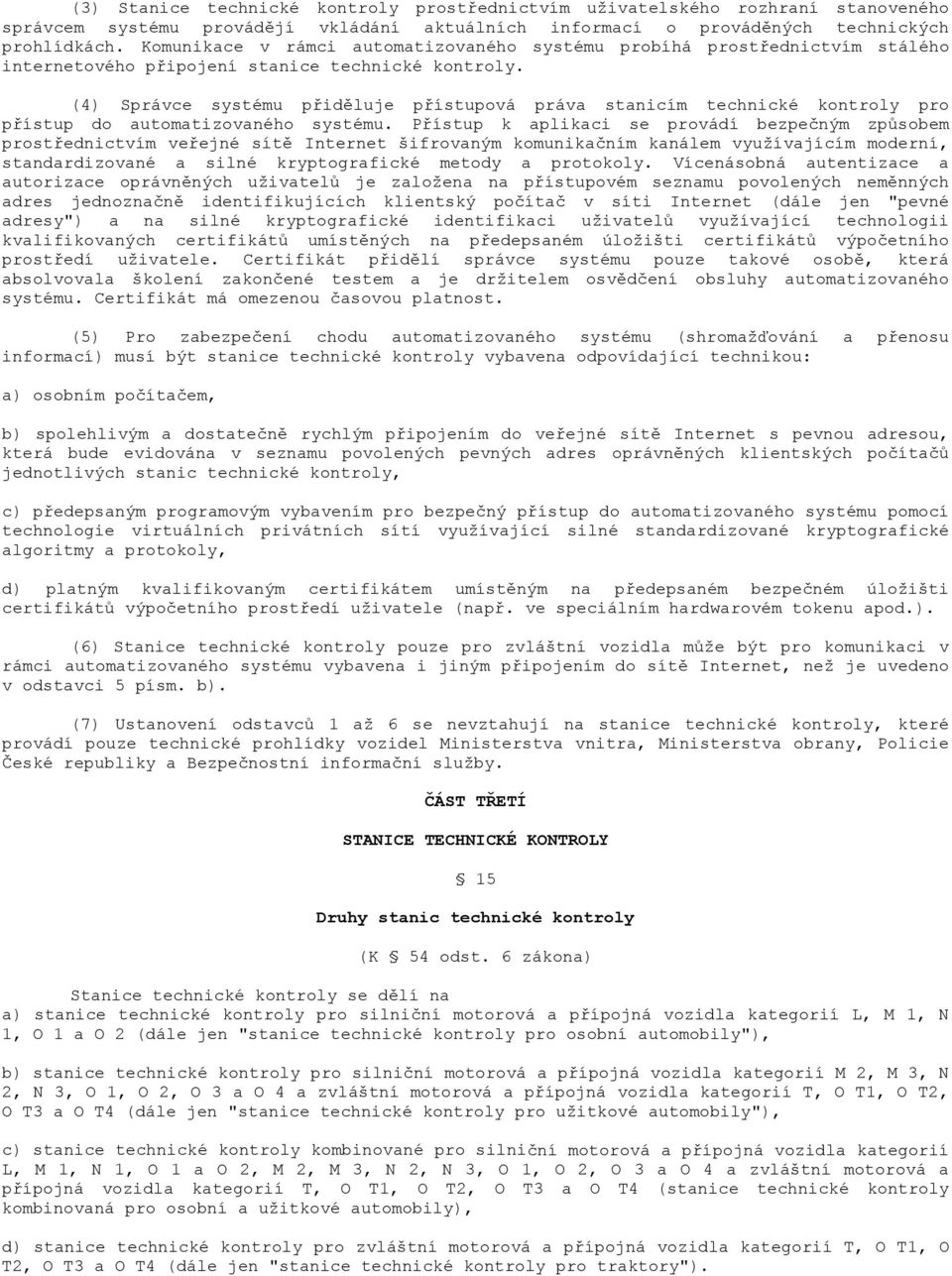 (3) Stanice technické kontroly prostřednictvím uživatelského rozhraní stanoveného správcem systému provádějí vkládání aktuálních informací o prováděných technických prohlídkách. Komunikace v rámci automatizovaného systému probíhá prostřednictvím stálého internetového připojení stanice technické kontroly.

(4) Správce systému přiděluje přístupová práva stanicím technické kontroly pro přístup do automatizovaného systému. Přístup k aplikaci se provádí bezpečným způsobem prostřednictvím veřejné sítě Internet šifrovaným komunikačním kanálem využívajícím moderní, standardizované a silné kryptografické metody a protokoly. Vícenásobná autentizace a autorizace oprávněných uživatelů je založena na přístupovém seznamu povolených neměnných adres jednoznačně identifikujících klientský počítač v síti Internet (dále jen "pevné adresy") a na silné kryptografické identifikaci uživatelů využívající technologii kvalifikovaných certifikátů umístěných na předepsaném úložišti certifikátů výpočetního prostředí uživatele. Certifikát přidělí správce systému pouze takové osobě, která absolvovala školení zakončené testem a je držitelem osvědčení obsluhy automatizovaného systému. Certifikát má omezenou časovou platnost.

(5) Pro zabezpečení chodu automatizovaného systému (shromažďování a přenosu informací) musí být stanice technické kontroly vybavena odpovídající technikou:

a) osobním počítačem,

b) spolehlivým a dostatečně rychlým připojením do veřejné sítě Internet s pevnou adresou, která bude evidována v seznamu povolených pevných adres oprávněných klientských počítačů jednotlivých stanic technické kontroly,

c) předepsaným programovým vybavením pro bezpečný přístup do automatizovaného systému pomocí technologie virtuálních privátních sítí využívající silné standardizované kryptografické algoritmy a protokoly,

d) platným kvalifikovaným certifikátem umístěným na předepsaném bezpečném úložišti certifikátů výpočetního prostředí uživatele (např. ve speciálním hardwarovém tokenu apod.).

(6) Stanice technické kontroly pouze pro zvláštní vozidla může být pro komunikaci v rámci automatizovaného systému vybavena i jiným připojením do sítě Internet, než je uvedeno v odstavci 5 písm. b).

(7) Ustanovení odstavců 1 až 6 se nevztahují na stanice technické kontroly, které provádí pouze technické prohlídky vozidel Ministerstva vnitra, Ministerstva obrany, Policie České republiky a Bezpečnostní informační služby.

ČÁST TŘETÍ

STANICE TECHNICKÉ KONTROLY

§ 15

Druhy stanic technické kontroly

(K § 54 odst. 6 zákona)

Stanice technické kontroly se dělí na
a) stanice technické kontroly pro silniční motorová a přípojná vozidla kategorií L, M 1, N 1, O 1 a O 2 (dále jen "stanice technické kontroly pro osobní automobily"),

b) stanice technické kontroly pro silniční motorová a přípojná vozidla kategorií M 2, M 3, N 2, N 3, O 1, O 2, O 3 a O 4 a zvláštní motorová a přípojná vozidla kategorií T, O T1, O T2, O T3 a O T4 (dále jen "stanice technické kontroly pro užitkové automobily"),

c) stanice technické kontroly kombinované pro silniční motorová a přípojná vozidla kategorií L, M 1, N 1, O 1 a O 2, M 2, M 3, N 2, N 3, O 1, O 2, O 3 a O 4 a zvláštní motorová a přípojná vozidla kategorií T, O T1, O T2, O T3 a O T4 (stanice technické kontroly kombinovaná pro osobní a užitkové automobily),

d) stanice technické kontroly pro zvláštní motorová a přípojná vozidla kategorií T, O T1, O T2, O T3 a O T4 (dále jen "stanice technické kontroly pro traktory").